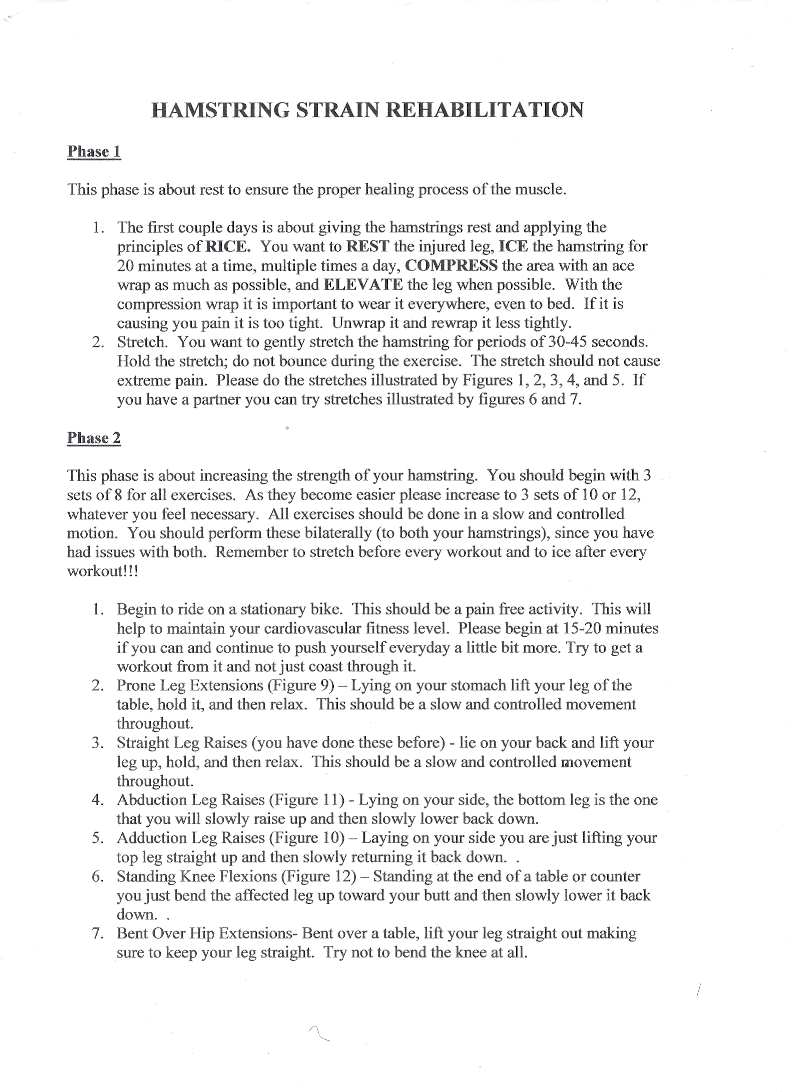 HAMSTRING STRAIN REHABILITATION

Phase 1

This phase is about rest to ensure the proper healing process of the muscle.

1. The first couple days is about giving the hamstrings rest and applying the principles of RICE. You want to REST the injured leg, ICE the hamstring for 20 minutes at a time, multiple times a day, COMPRESS the area with an ace wrap as much as possible, and ELEVATE the leg when possible. With the compression wrap it is important to wear it everywhere, even to bed. If it is causing you pain it is too tight. Unwrap it and rewrap it less tightly.
2. Stretch. You want to gently stretch the hamstring for periods of 30-45 seconds. Hold the stretch; do not bounce during the exercise. The stretch should not cause extreme pain. Please do the stretches illustrated by Figures 1, 2, 3, 4, and 5. If you have a partner you can try stretches illustrated by figures 6 and 7.

Phase 2

This phase is about increasing the strength of your hamstring. You should begin with 3 sets of 8 for all exercises. As they become easier please increase to 3 sets of 10 or 12, whatever you feel necessary. All exercises should be done in a slow and controlled motion. You should perform these bilaterally (to both your hamstrings), since you have had issues with both. Remember to stretch before every workout and to ice after every workout!!!

1. Begin to ride on a stationary bike. This should be a pain free activity. This will help to maintain your cardiovascular fitness level. Please begin at 15-20 minutes if you can and continue to push yourself everyday a little bit more. Try to get a workout from it and not just coast through it.
2. Prone Leg Extensions (Figure 9) – Lying on your stomach lift your leg of the table, hold it, and then relax. This should be a slow and controlled movement throughout.
3. Straight Leg Raises (you have done these before) - lie on your back and lift your leg up, hold, and then relax. This should be a slow and controlled movement throughout.
4. Abduction Leg Raises (Figure 11) - Lying on your side, the bottom leg is the one that you will slowly raise up and then slowly lower back down.
5. Adduction Leg Raises (Figure 10) – Laying on your side you are just lifting your top leg straight up and then slowly returning it back down. .
6. Standing Knee Flexions (Figure 12) – Standing at the end of a table or counter you just bend the affected leg up toward your butt and then slowly lower it back down. .
7. Bent Over Hip Extensions- Bent over a table, lift your leg straight out making sure to keep your leg straight. Try not to bend the knee at all.